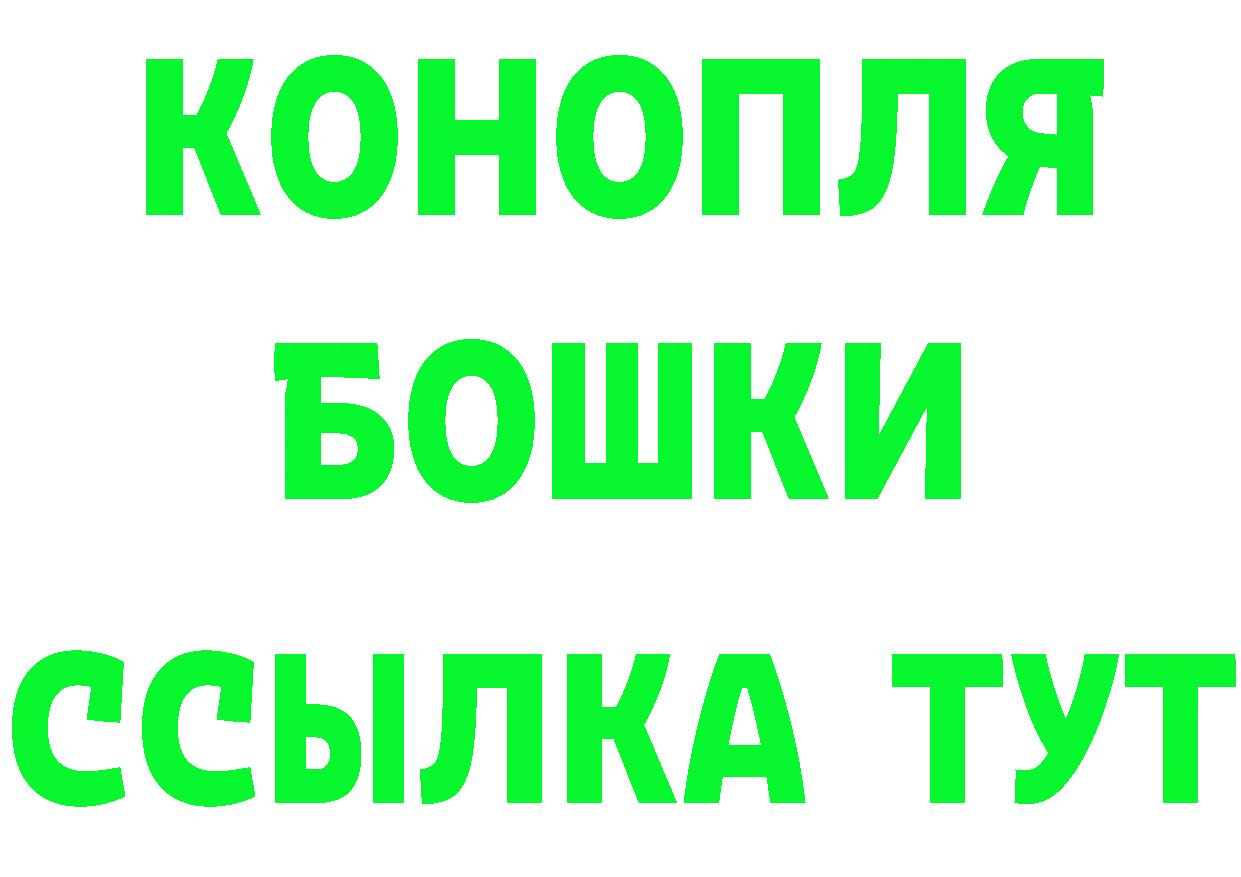 КОНОПЛЯ
БОШКИ
ССЫЛКА ТУТ